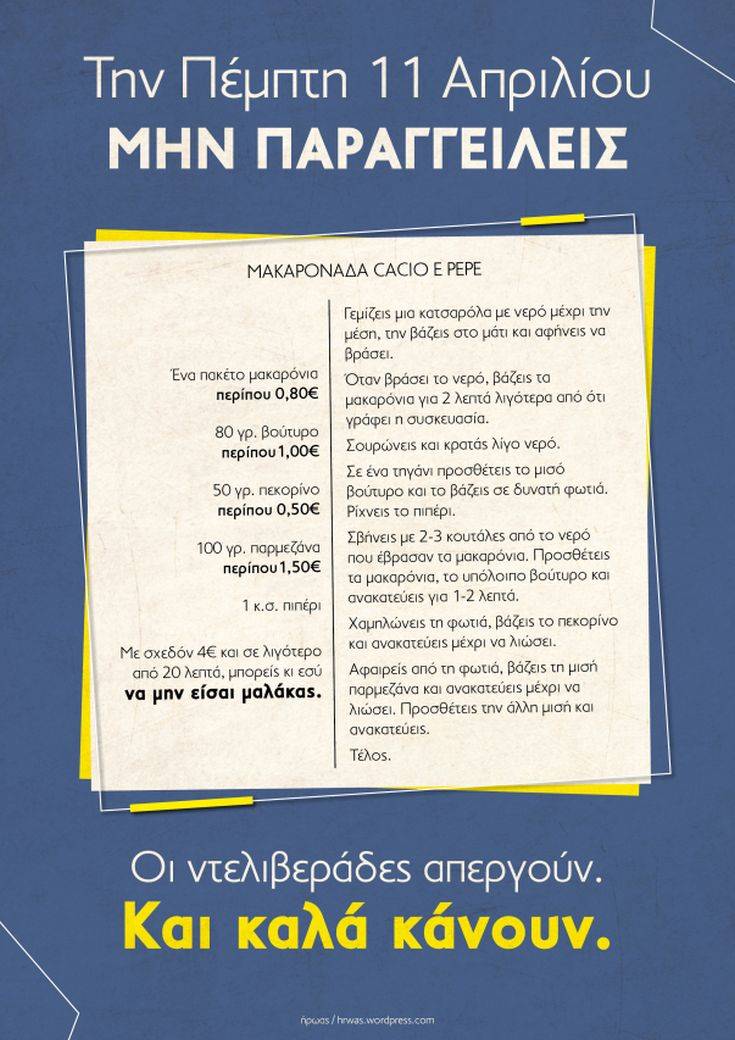 Την Πέμπτη 11 Απριλίου
ΜΗΝ ΠΑΡΑΓΓΕΙΛΕΙΣ

ΜΑΚΑΡΟΝΑΔΑ CACIO E PEPE

Ένα πακέτο μακαρόνια
περίπου 0,80€

80 γρ. βούτυρο
περίπου 1,00€

50 γρ. πεκορίνο
περίπου 0,50€

100 γρ. παρμεζάνα
περίπου 1,50€

1 κ.σ. πιπέρι

Με σχεδόν 4€ και σε λιγότερο από 20 λεπτά, μπορείς κι εσύ να μην είσαι μαλάκας.

Γεμίζεις μια κατσαρόλα με νερό μέχρι την μέση, την βάζεις στο μάτι και αφήνεις να βράσει.

Όταν βράσει το νερό, βάζεις τα μακαρόνια για 2 λεπτά λιγότερα από ότι γράφει η συσκευασία.

Σουρώνεις και κρατάς λίγο νερό.

Σε ένα τηγάνι προσθέτεις το μισό βούτυρο και το βάζεις σε δυνατή φωτιά. Ρίχνεις το πιπέρι.

Σβήνεις με 2-3 κουτάλες από το νερό που έβρασαν τα μακαρόνια. Προσθέτεις τα μακαρόνια, το υπόλοιπο βούτυρο και ανακατεύεις για 1-2 λεπτά.

Χαμηλώνεις τη φωτιά, βάζεις το πεκορίνο και ανακατεύεις μέχρι να λιώσει.

Αφαιρείς από τη φωτιά, βάζεις τη μισή παρμεζάνα και ανακατεύεις μέχρι να λιώσει. Προσθέτεις την άλλη μισή και ανακατεύεις.

Τέλος.

Οι ντελιβεράδες απεργούν.
Και καλά κάνουν.

ήρωας / hrwas.wordpress.com